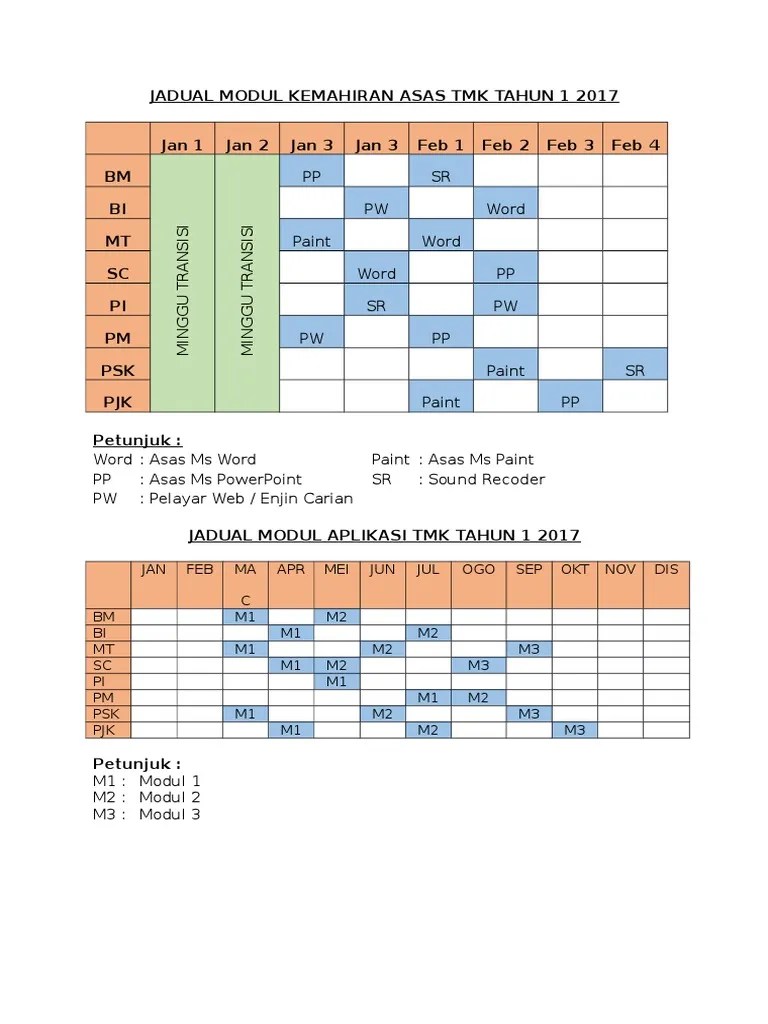 JADUAL MODUL KEMAHIRAN ASAS TMK TAHUN 1 2017

| | Jan 1 | Jan 2 | Jan 3 | Jan 3 | Feb 1 | Feb 2 | Feb 3 | Feb 4 |
|---|---|---|---|---|---|---|---|---|
| BM | MINGGU TRANSISI | MINGGU TRANSISI | PP | | SR | | | |
| BI | | | | PW | | Word | | |
| MT | | | Paint | | Word | | | |
| SC | | | | Word | | PP | | |
| PI | | | | SR | | PW | | |
| PM | | | PW | | PP | | | |
| PSK | | | | | | Paint | | SR |
| PJK | | | | | Paint | | PP | |

Petunjuk :
Word : Asas Ms Word
PP : Asas Ms PowerPoint
PW : Pelayar Web / Enjin Carian
Paint : Asas Ms Paint
SR : Sound Recoder

JADUAL MODUL APLIKASI TMK TAHUN 1 2017

| | JAN | FEB | MAC | APR | MEI | JUN | JUL | OGO | SEP | OKT | NOV | DIS |
|---|---|---|---|---|---|---|---|---|---|---|---|---|
| BM | | | M1 | | M2 | | | | | | | |
| BI | | | | M1 | | | M2 | | | | | |
| MT | | | M1 | | | M2 | | | M3 | | | |
| SC | | | | M1 | M2 | | | M3 | | | | |
| PI | | | | | M1 | | | | | | | |
| PM | | | | | | | M1 | M2 | | | | |
| PSK | | | M1 | | | M2 | | | M3 | | | |
| PJK | | | | M1 | | | M2 | | | M3 | | |

Petunjuk :
M1 : Modul 1
M2 : Modul 2
M3 : Modul 3